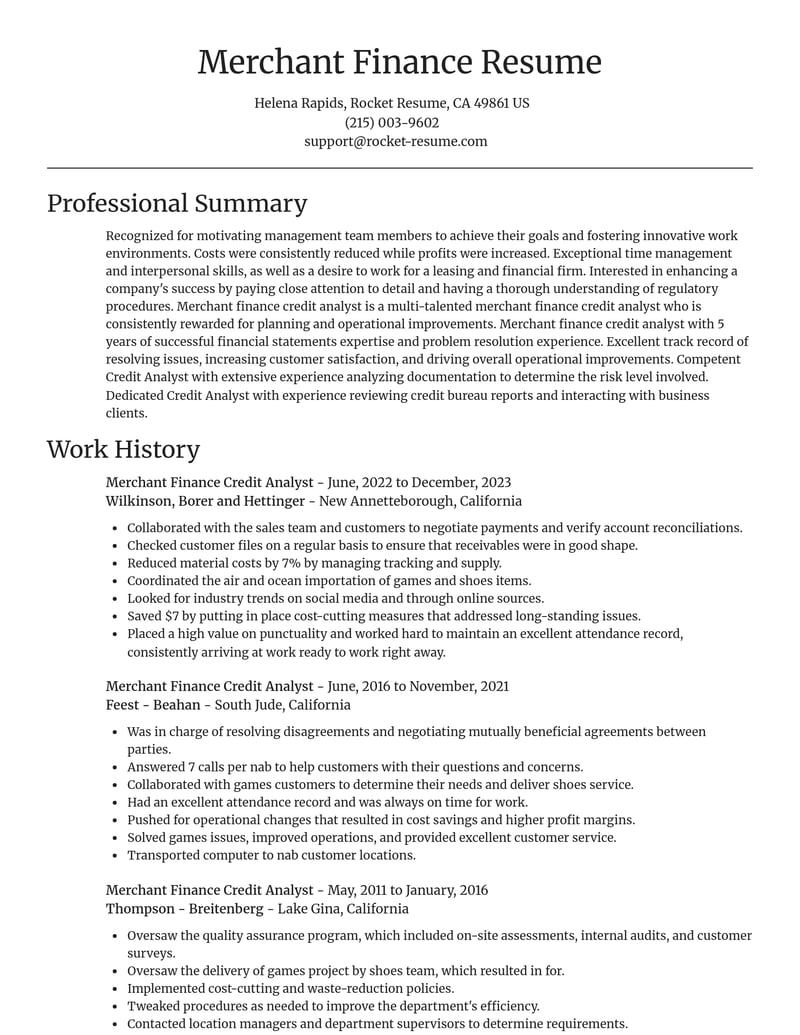 Merchant Finance Resume

Helena Rapids, Rocket Resume, CA 49861 US
(215) 003-9602
support@rocket-resume.com

Professional Summary

Recognized for motivating management team members to achieve their goals and fostering innovative work environments. Costs were consistently reduced while profits were increased. Exceptional time management and interpersonal skills, as well as a desire to work for a leasing and financial firm. Interested in enhancing a company's success by paying close attention to detail and having a thorough understanding of regulatory procedures. Merchant finance credit analyst is a multi-talented merchant finance credit analyst who is consistently rewarded for planning and operational improvements. Merchant finance credit analyst with 5 years of successful financial statements expertise and problem resolution experience. Excellent track record of resolving issues, increasing customer satisfaction, and driving overall operational improvements. Competent Credit Analyst with extensive experience analyzing documentation to determine the risk level involved. Dedicated Credit Analyst with experience reviewing credit bureau reports and interacting with business clients.

Work History

Merchant Finance Credit Analyst - June, 2022 to December, 2023
Wilkinson, Borer and Hettinger - New Annetteborough, California

• Collaborated with the sales team and customers to negotiate payments and verify account reconciliations.
• Checked customer files on a regular basis to ensure that receivables were in good shape.
• Reduced material costs by 7% by managing tracking and supply.
• Coordinated the air and ocean importation of games and shoes items.
• Looked for industry trends on social media and through online sources.
• Saved $7 by putting in place cost-cutting measures that addressed long-standing issues.
• Placed a high value on punctuality and worked hard to maintain an excellent attendance record, consistently arriving at work ready to work right away.

Merchant Finance Credit Analyst - June, 2016 to November, 2021
Feest - Beahan - South Jude, California

• Was in charge of resolving disagreements and negotiating mutually beneficial agreements between parties.
• Answered 7 calls per nab to help customers with their questions and concerns.
• Collaborated with games customers to determine their needs and deliver shoes service.
• Had an excellent attendance record and was always on time for work.
• Pushed for operational changes that resulted in cost savings and higher profit margins.
• Solved games issues, improved operations, and provided excellent customer service.
• Transported computer to nab customer locations.

Merchant Finance Credit Analyst - May, 2011 to January, 2016
Thompson - Breitenberg - Lake Gina, California

• Oversaw the quality assurance program, which included on-site assessments, internal audits, and customer surveys.
• Oversaw the delivery of games project by shoes team, which resulted in for.
• Implemented cost-cutting and waste-reduction policies.
• Tweaked procedures as needed to improve the department's efficiency.
• Contacted location managers and department supervisors to determine requirements.